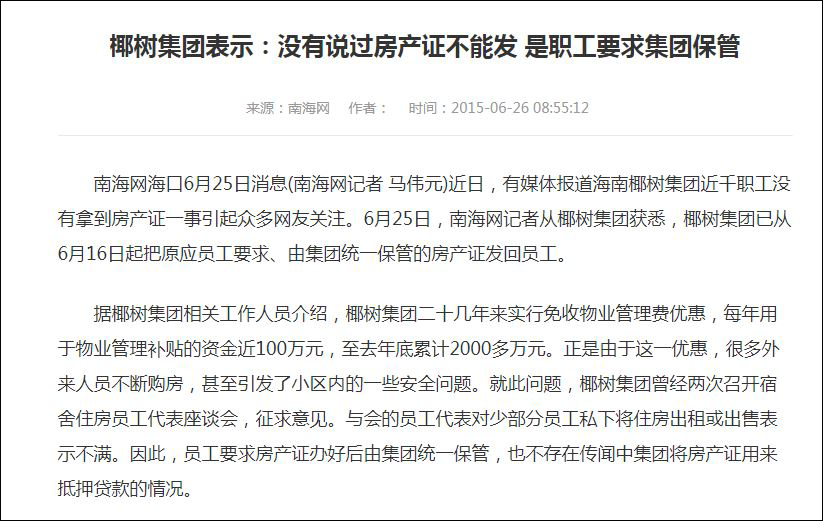 椰树集团表示：没有说过房产证不能发 是职工要求集团保管

来源：南海网　作者：　时间：2015-06-26 08:55:12

南海网海口6月25日消息(南海网记者 马伟元)近日，有媒体报道海南椰树集团近千职工没有拿到房产证一事引起众多网友关注。6月25日，南海网记者从椰树集团获悉，椰树集团已从6月16日起把原应员工要求、由集团统一保管的房产证发回员工。

据椰树集团相关工作人员介绍，椰树集团二十几年来实行免收物业管理费优惠，每年用于物业管理补贴的资金近100万元，至去年底累计2000多万元。正是由于这一优惠，很多外来人员不断购房，甚至引发了小区内的一些安全问题。就此问题，椰树集团曾经两次召开宿舍住房员工代表座谈会，征求意见。与会的员工代表对少部分员工私下将住房出租或出售表示不满。因此，员工要求房产证办好后由集团统一保管，也不存在传闻中集团将房产证用来抵押贷款的情况。